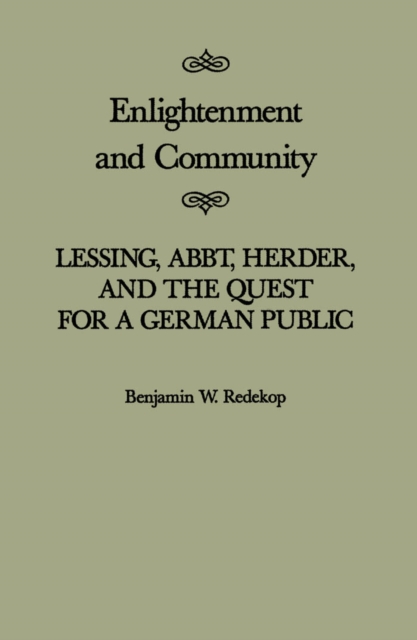 Enlightenment and Community

LESSING, ABBT, HERDER, AND THE QUEST FOR A GERMAN PUBLIC

Benjamin W. Redekop